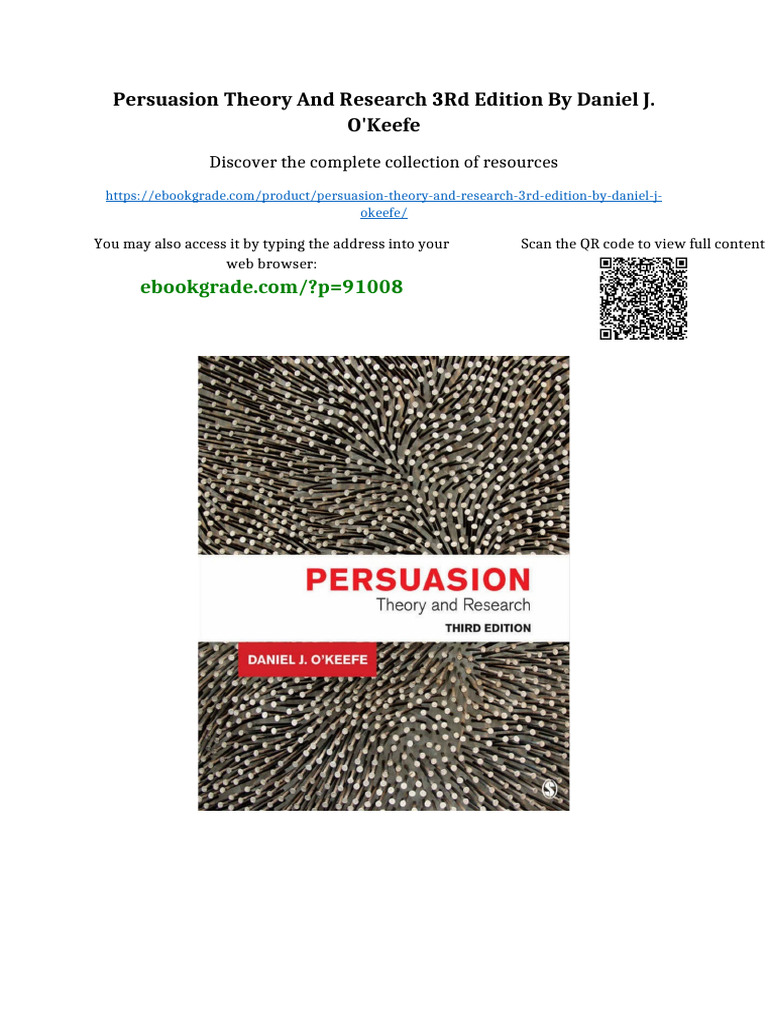 Persuasion Theory And Research 3Rd Edition By Daniel J. O'Keefe

Discover the complete collection of resources

https://ebookgrade.com/product/persuasion-theory-and-research-3rd-edition-by-daniel-j-okeefe/

You may also access it by typing the address into your web browser:

ebookgrade.com/?p=91008

Scan the QR code to view full content

PERSUASION
Theory and Research
THIRD EDITION

DANIEL J. O'KEEFE